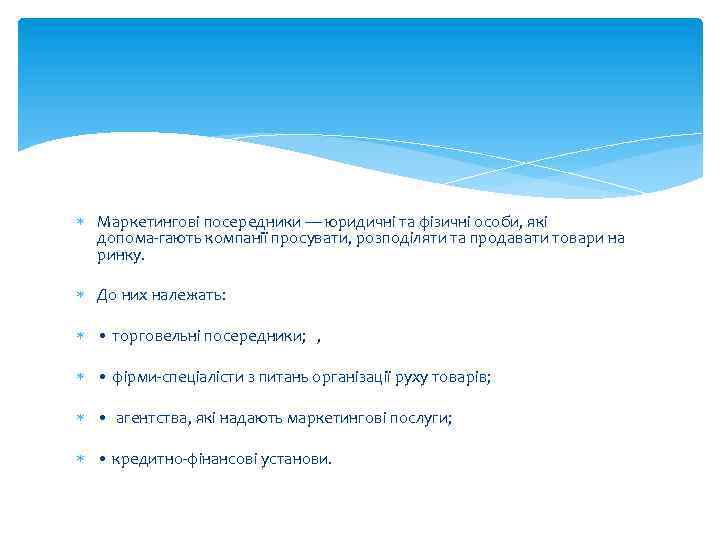 Маркетингові посередники — юридичні та фізичні особи, які допома-гають компанії просувати, розподіляти та продавати товари на ринку.

До них належать:

• торговельні посередники; ,

• фірми-спеціалісти з питань організації руху товарів;

• агентства, які надають маркетингові послуги;

• кредитно-фінансові установи.